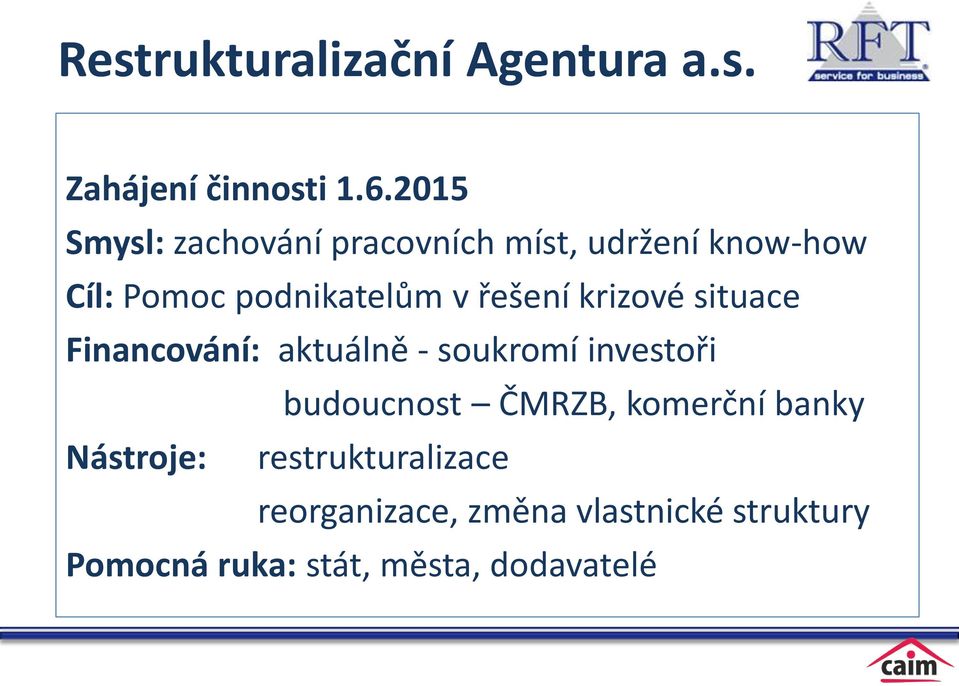 Restrukturalizační Agentura a.s.

RFT
service for business

Zahájení činnosti 1.6.2015

Smysl: zachování pracovních míst, udržení know-how

Cíl: Pomoc podnikatelům v řešení krizové situace

Financování: aktuálně - soukromí investoři
budoucnost – ČMRZB, komerční banky

Nástroje: restrukturalizace
reorganizace, změna vlastnické struktury

Pomocná ruka: stát, města, dodavatelé

caim